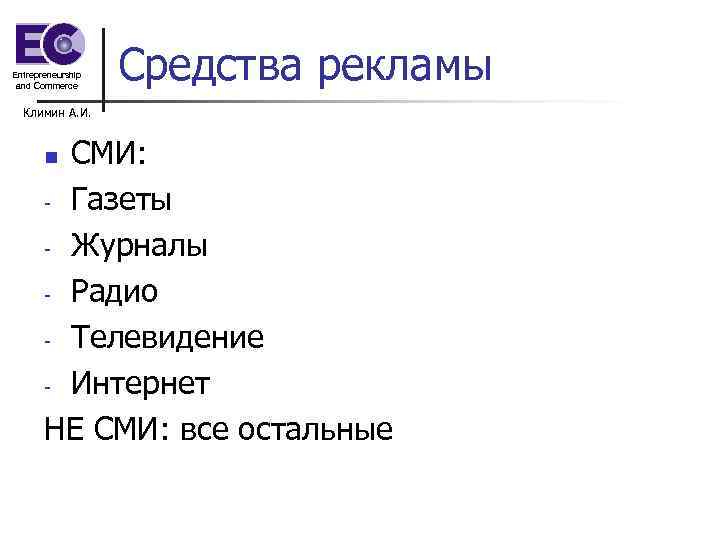 EC
Entrepreneurship and Commerce
Климин А.И.

Средства рекламы

СМИ:
- Газеты
- Журналы
- Радио
- Телевидение
- Интернет
НЕ СМИ: все остальные